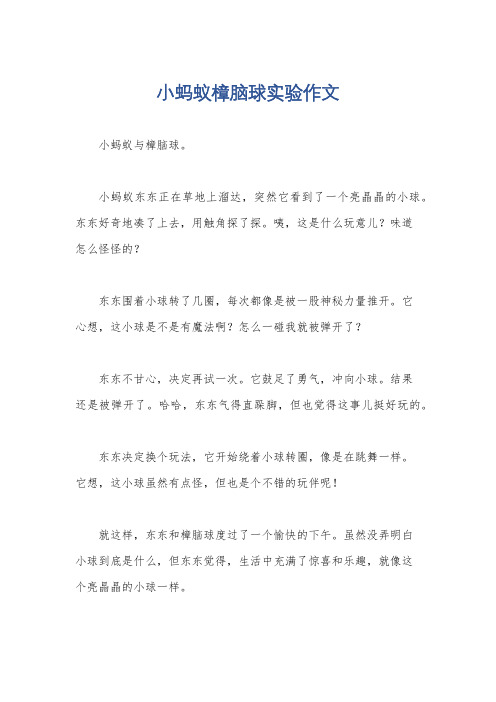 小蚂蚁樟脑球实验作文

小蚂蚁与樟脑球。

小蚂蚁东东正在草地上溜达，突然它看到了一个亮晶晶的小球。东东好奇地凑了上去，用触角探了探。咦，这是什么玩意儿？味道怎么怪怪的？

东东围着小球转了几圈，每次都像是被一股神秘力量推开。它心想，这小球是不是有魔法啊？怎么一碰我就被弹开了？

东东不甘心，决定再试一次。它鼓足了勇气，冲向小球。结果还是被弹开了。哈哈，东东气得直跺脚，但也觉得这事儿挺好玩的。

东东决定换个玩法，它开始绕着小球转圈，像是在跳舞一样。它想，这小球虽然有点怪，但也是个不错的玩伴呢！

就这样，东东和樟脑球度过了一个愉快的下午。虽然没弄明白小球到底是什么，但东东觉得，生活中充满了惊喜和乐趣，就像这个亮晶晶的小球一样。